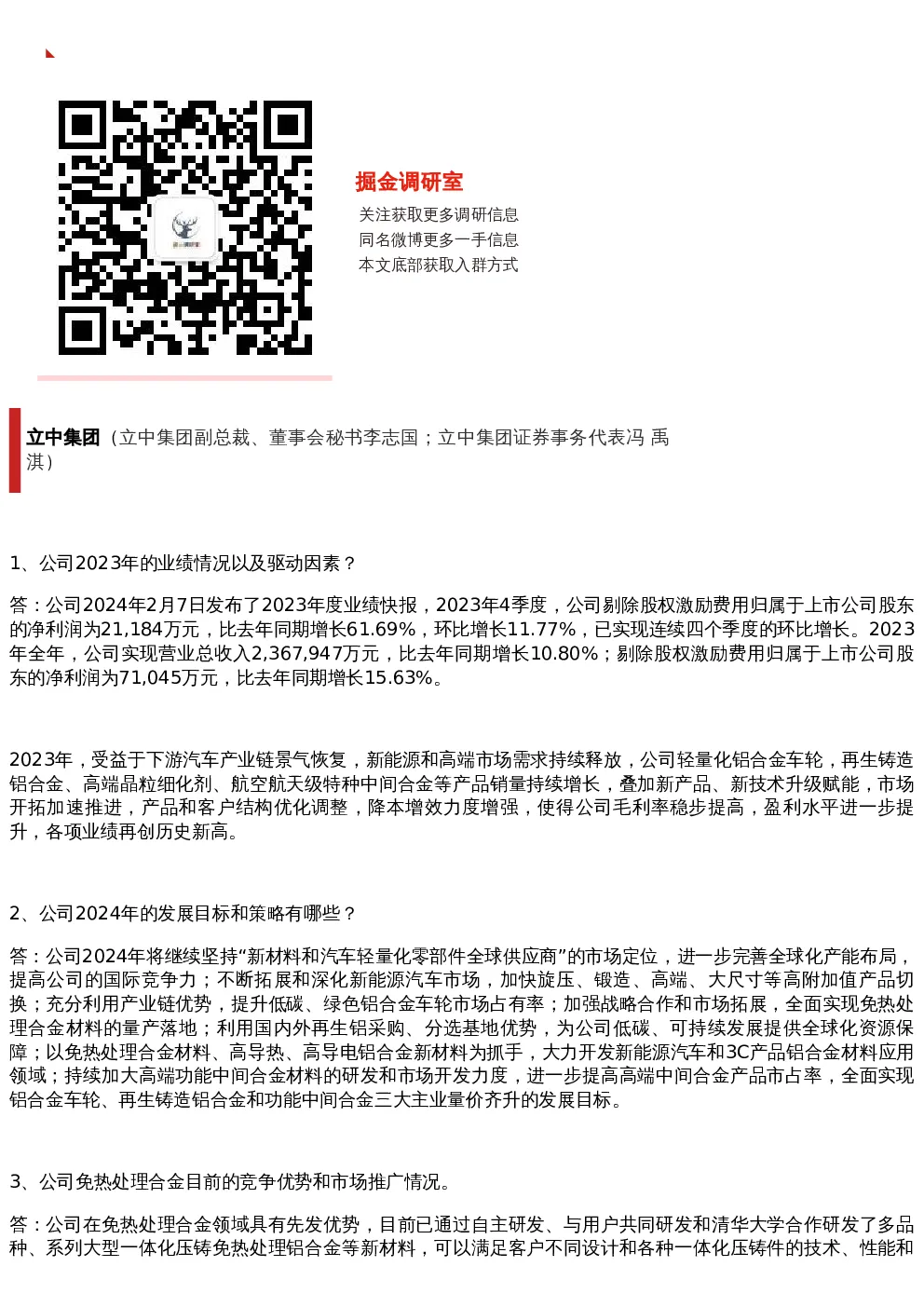 掘金调研室

关注获取更多调研信息
同名微博更多一手信息
本文底部获取入群方式

立中集团（立中集团副总裁、董事会秘书李志国；立中集团证券事务代表冯 禹淇）

1、公司2023年的业绩情况以及驱动因素？

答：公司2024年2月7日发布了2023年度业绩快报，2023年4季度，公司剔除股权激励费用归属于上市公司股东的净利润为21,184万元，比去年同期增长61.69%，环比增长11.77%，已实现连续四个季度的环比增长。2023年全年，公司实现营业总收入2,367,947万元，比去年同期增长10.80%；剔除股权激励费用归属于上市公司股东的净利润为71,045万元，比去年同期增长15.63%。

2023年，受益于下游汽车产业链景气恢复，新能源和高端市场需求持续释放，公司轻量化铝合金车轮，再生铸造铝合金、高端晶粒细化剂、航空航天级特种中间合金等产品销量持续增长，叠加新产品、新技术升级赋能，市场开拓加速推进，产品和客户结构优化调整，降本增效力度增强，使得公司毛利率稳步提高，盈利水平进一步提升，各项业绩再创历史新高。

2、公司2024年的发展目标和策略有哪些？

答：公司2024年将继续坚持“新材料和汽车轻量化零部件全球供应商”的市场定位，进一步完善全球化产能布局，提高公司的国际竞争力；不断拓展和深化新能源汽车市场，加快旋压、锻造、高端、大尺寸等高附加值产品切换；充分利用产业链优势，提升低碳、绿色铝合金车轮市场占有率；加强战略合作和市场拓展，全面实现免热处理合金材料的量产落地；利用国内外再生铝采购、分选基地优势，为公司低碳、可持续发展提供全球化资源保障；以免热处理合金材料、高导热、高导电铝合金新材料为抓手，大力开发新能源汽车和3C产品铝合金材料应用领域；持续加大高端功能中间合金材料的研发和市场开发力度，进一步提高高端中间合金产品市占率，全面实现铝合金车轮、再生铸造铝合金和功能中间合金三大主业量价齐升的发展目标。

3、公司免热处理合金目前的竞争优势和市场推广情况。

答：公司在免热处理合金领域具有先发优势，目前已通过自主研发、与用户共同研发和清华大学合作研发了多品种、系列大型一体化压铸免热处理铝合金等新材料，可以满足客户不同设计和各种一体化压铸件的技术、性能和